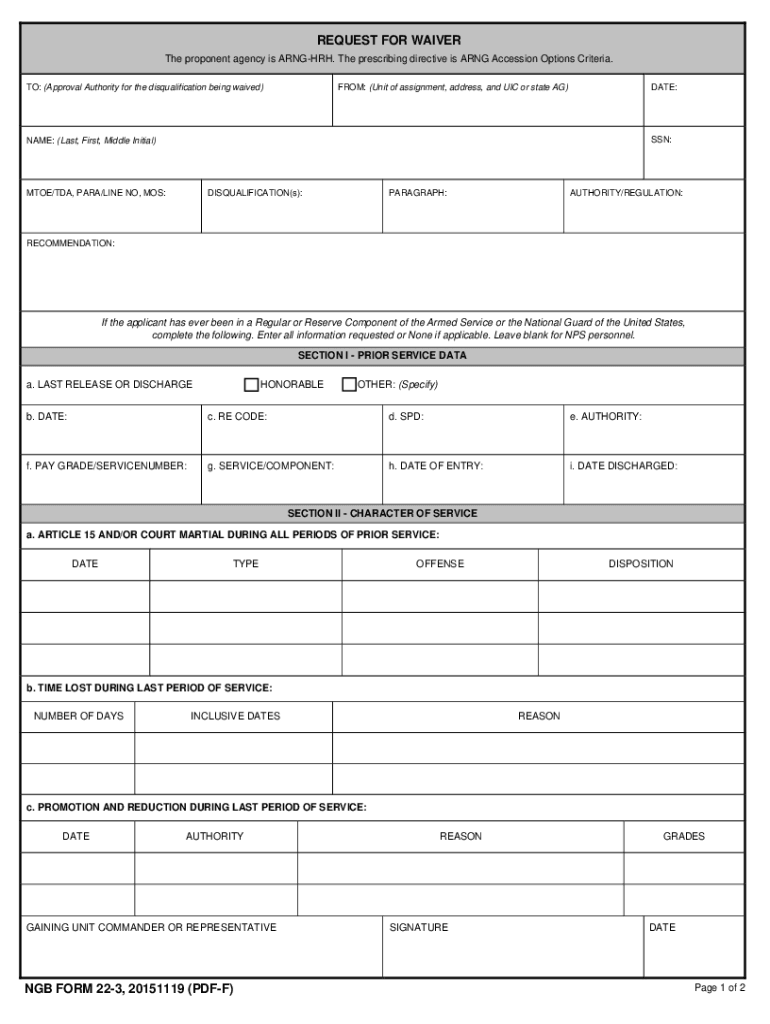 REQUEST FOR WAIVER

The proponent agency is ARNG-HRH. The prescribing directive is ARNG Accession Options Criteria.

TO: (Approval Authority for the disqualification being waived)

FROM: (Unit of assignment, address, and UIC or state AG)

DATE:

NAME: (Last, First, Middle Initial)

SSN:

MTOE/TDA, PARA/LINE NO, MOS:

DISQUALIFICATION(s):

PARAGRAPH:

AUTHORITY/REGULATION:

RECOMMENDATION:

If the applicant has ever been in a Regular or Reserve Component of the Armed Service or the National Guard of the United States, complete the following. Enter all information requested or None if applicable. Leave blank for NPS personnel.

SECTION I - PRIOR SERVICE DATA

a. LAST RELEASE OR DISCHARGE

HONORABLE

OTHER: (Specify)

b. DATE:

c. RE CODE:

d. SPD:

e. AUTHORITY:

f. PAY GRADE/SERVICENUMBER:

g. SERVICE/COMPONENT:

h. DATE OF ENTRY:

i. DATE DISCHARGED:

SECTION II - CHARACTER OF SERVICE

a. ARTICLE 15 AND/OR COURT MARTIAL DURING ALL PERIODS OF PRIOR SERVICE:

| DATE | TYPE | OFFENSE | DISPOSITION |
|---|---|---|---|
| | | | |
| | | | |
| | | | |

b. TIME LOST DURING LAST PERIOD OF SERVICE:

| NUMBER OF DAYS | INCLUSIVE DATES | REASON |
|---|---|---|
| | | |
| | | |

c. PROMOTION AND REDUCTION DURING LAST PERIOD OF SERVICE:

| DATE | AUTHORITY | REASON | GRADES |
|---|---|---|---|
| | | | |
| | | | |

GAINING UNIT COMMANDER OR REPRESENTATIVE

SIGNATURE

DATE

NGB FORM 22-3, 20151119 (PDF-F)

Page 1 of 2